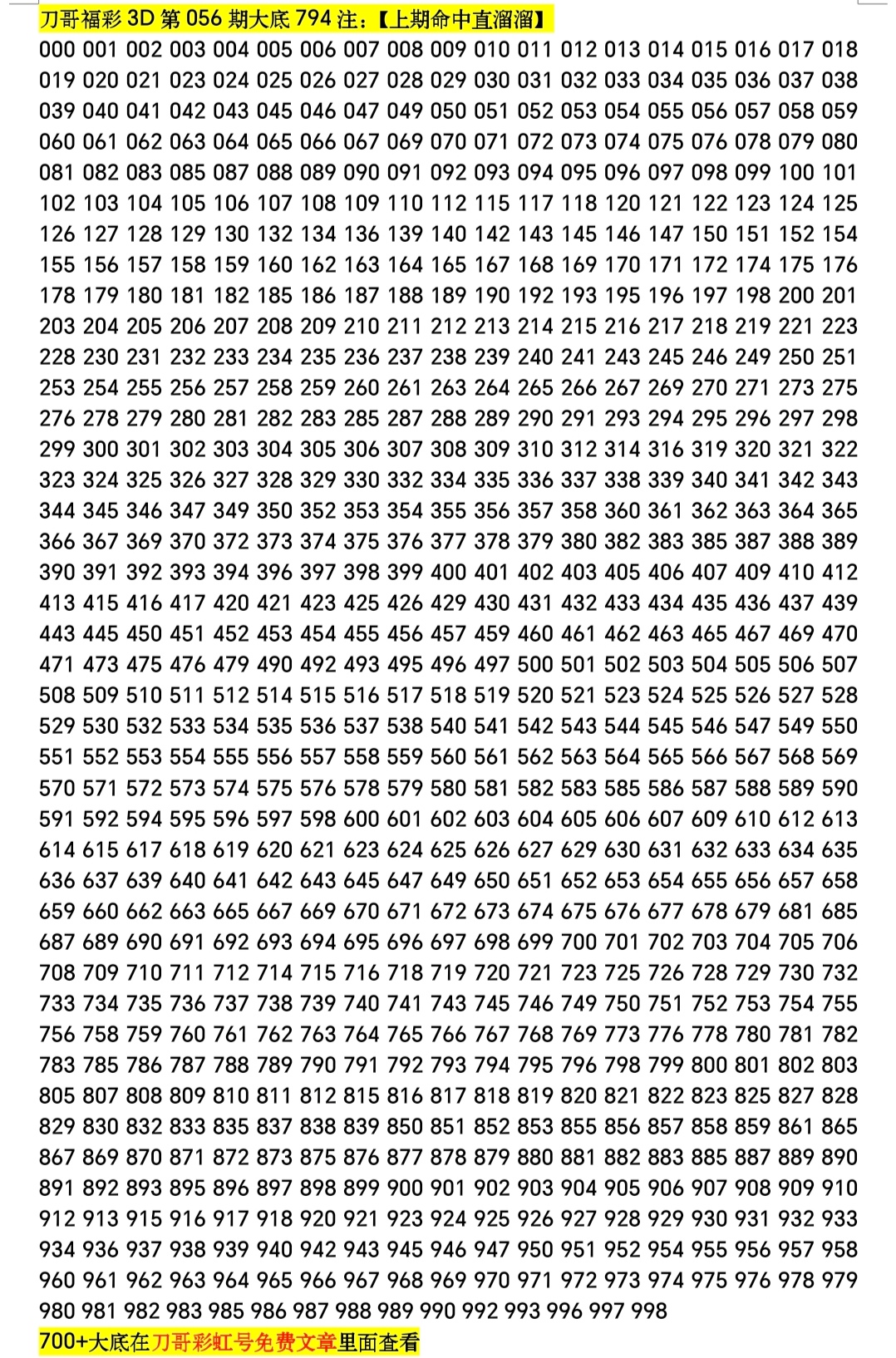 刀哥福彩 3D 第 056 期大底 794 注：【上期命中直溜溜】

000 001 002 003 004 005 006 007 008 009 010 011 012 013 014 015 016 017 018 019 020 021 023 024 025 026 027 028 029 030 031 032 033 034 035 036 037 038 039 040 041 042 043 045 046 047 049 050 051 052 053 054 055 056 057 058 059 060 061 062 063 064 065 066 067 069 070 071 072 073 074 075 076 078 079 080 081 082 083 085 087 088 089 090 091 092 093 094 095 096 097 098 099 100 101 102 103 104 105 106 107 108 109 110 112 115 117 118 120 121 122 123 124 125 126 127 128 129 130 132 134 136 139 140 142 143 145 146 147 150 151 152 154 155 156 157 158 159 160 162 163 164 165 167 168 169 170 171 172 174 175 176 178 179 180 181 182 185 186 187 188 189 190 192 193 195 196 197 198 200 201 203 204 205 206 207 208 209 210 211 212 213 214 215 216 217 218 219 221 223 228 230 231 232 233 234 235 236 237 238 239 240 241 243 245 246 249 250 251 253 254 255 256 257 258 259 260 261 263 264 265 266 267 269 270 271 273 275 276 278 279 280 281 282 283 285 287 288 289 290 291 293 294 295 296 297 298 299 300 301 302 303 304 305 306 307 308 309 310 312 314 316 319 320 321 322 323 324 325 326 327 328 329 330 332 334 335 336 337 338 339 340 341 342 343 344 345 346 347 349 350 352 353 354 355 356 357 358 360 361 362 363 364 365 366 367 369 370 372 373 374 375 376 377 378 379 380 382 383 385 387 388 389 390 391 392 393 394 396 397 398 399 400 401 402 403 405 406 407 409 410 412 413 415 416 417 420 421 423 425 426 429 430 431 432 433 434 435 436 437 439 443 445 450 451 452 453 454 455 456 457 459 460 461 462 463 465 467 469 470 471 473 475 476 479 490 492 493 495 496 497 500 501 502 503 504 505 506 507 508 509 510 511 512 514 515 516 517 518 519 520 521 523 524 525 526 527 528 529 530 532 533 534 535 536 537 538 540 541 542 543 544 545 546 547 549 550 551 552 553 554 555 556 557 558 559 560 561 562 563 564 565 566 567 568 569 570 571 572 573 574 575 576 578 579 580 581 582 583 585 586 587 588 589 590 591 592 594 595 596 597 598 600 601 602 603 604 605 606 607 609 610 612 613 614 615 617 618 619 620 621 623 624 625 626 627 629 630 631 632 633 634 635 636 637 639 640 641 642 643 645 647 649 650 651 652 653 654 655 656 657 658 659 660 662 663 665 667 669 670 671 672 673 674 675 676 677 678 679 681 685 687 689 690 691 692 693 694 695 696 697 698 699 700 701 702 703 704 705 706 708 709 710 711 712 714 715 716 718 719 720 721 723 725 726 728 729 730 732 733 734 735 736 737 738 739 740 741 743 745 746 749 750 751 752 753 754 755 756 758 759 760 761 762 763 764 765 766 767 768 769 773 776 778 780 781 782 783 785 786 787 788 789 790 791 792 793 794 795 796 798 799 800 801 802 803 805 807 808 809 810 811 812 815 816 817 818 819 820 821 822 823 825 827 828 829 830 832 833 835 837 838 839 850 851 852 853 855 856 857 858 859 861 865 867 869 870 871 872 873 875 876 877 878 879 880 881 882 883 885 887 889 890 891 892 893 895 896 897 898 899 900 901 902 903 904 905 906 907 908 909 910 912 913 915 916 917 918 920 921 923 924 925 926 927 928 929 930 931 932 933 934 936 937 938 939 940 942 943 945 946 947 950 951 952 954 955 956 957 958 960 961 962 963 964 965 966 967 968 969 970 971 972 973 974 975 976 978 979 980 981 982 983 985 986 987 988 989 990 992 993 996 997 998

700+大底在刀哥彩虹号免费文章里面查看